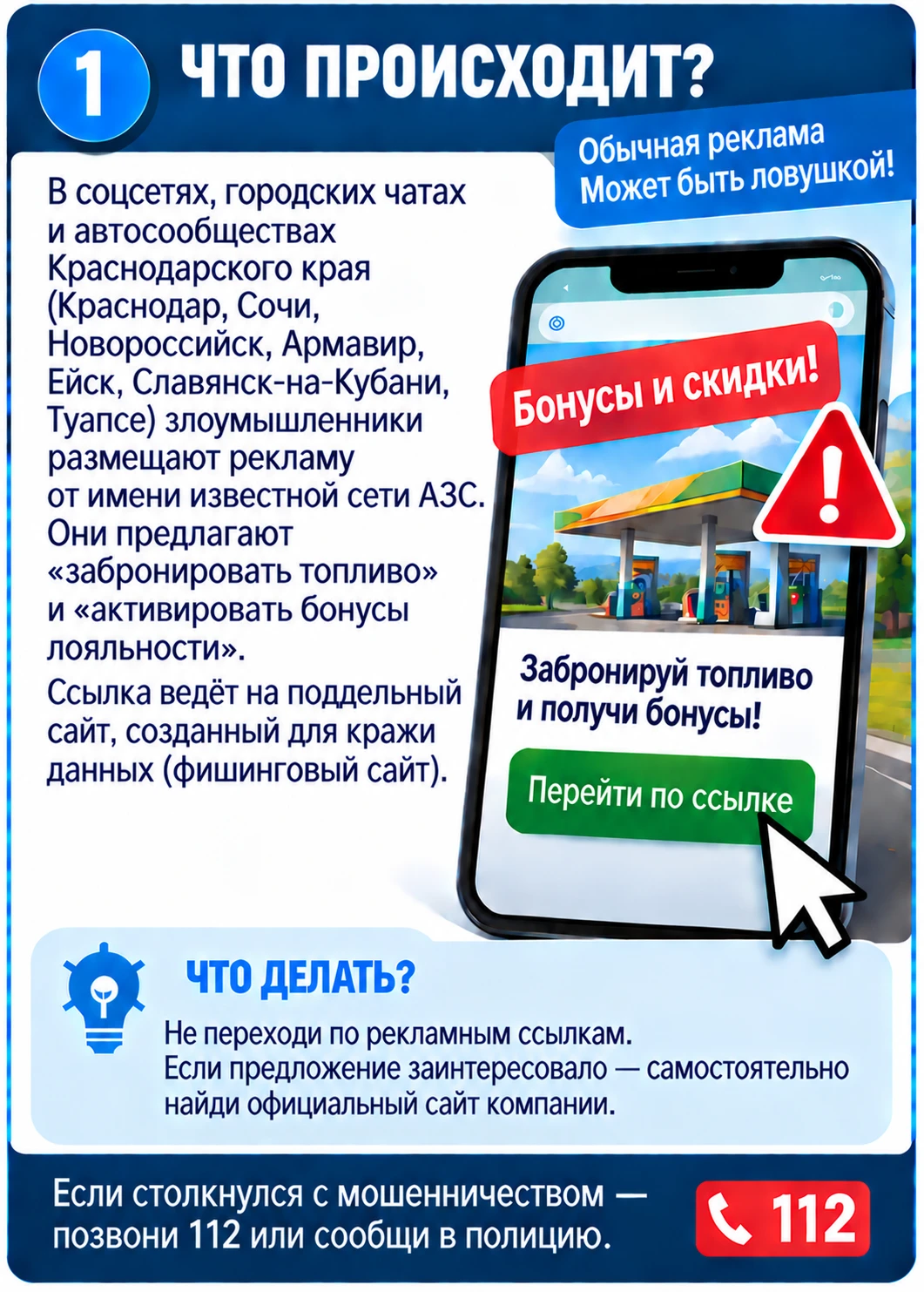 1 ЧТО ПРОИСХОДИТ?

Обычная реклама
Может быть ловушкой!

В соцсетях, городских чатах и автосообществах Краснодарского края (Краснодар, Сочи, Новороссийск, Армавир, Ейск, Славянск-на-Кубани, Туапсе) злоумышленники размещают рекламу от имени известной сети АЗС. Они предлагают «забронировать топливо» и «активировать бонусы лояльности».

Ссылка ведёт на поддельный сайт, созданный для кражи данных (фишинговый сайт).

Бонусы и скидки!

Забронируй топливо и получи бонусы!

Перейти по ссылке

ЧТО ДЕЛАТЬ?

Не переходи по рекламным ссылкам.
Если предложение заинтересовало — самостоятельно найди официальный сайт компании.

Если столкнулся с мошенничеством — позвони 112 или сообщи в полицию.

112